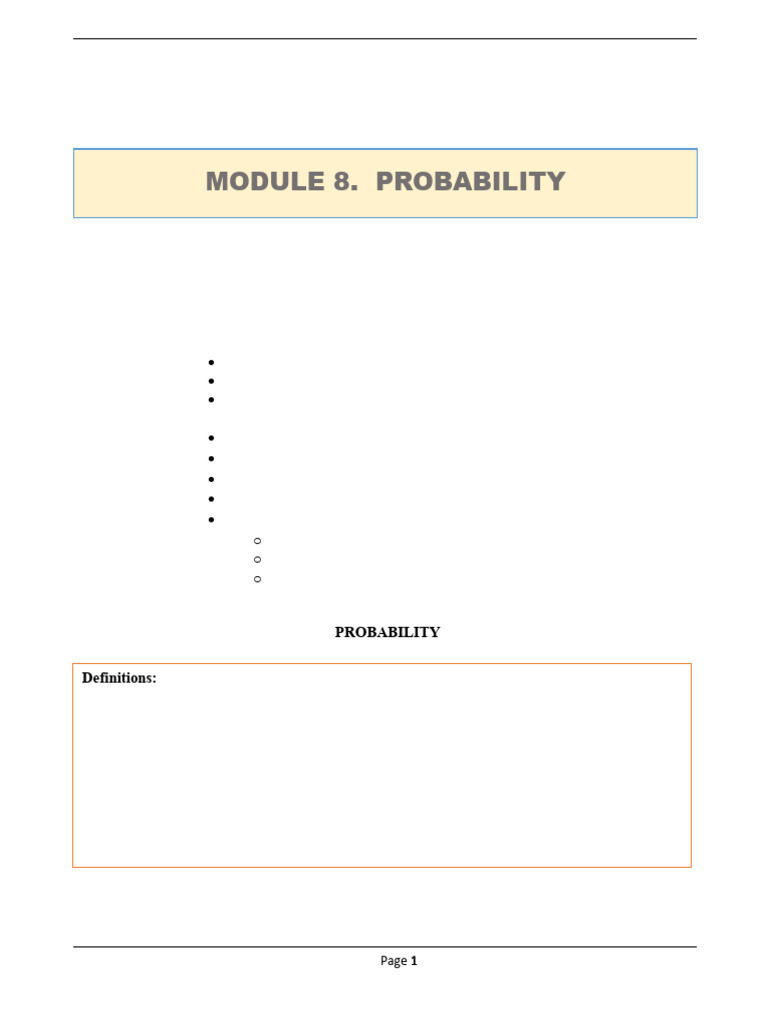 MODULE 8. PROBABILITY

PROBABILITY

Definitions:

Page 1